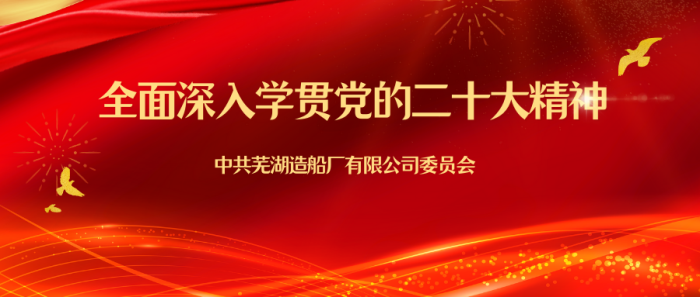 全面深入学贯党的二十大精神

中共芜湖造船厂有限公司委员会